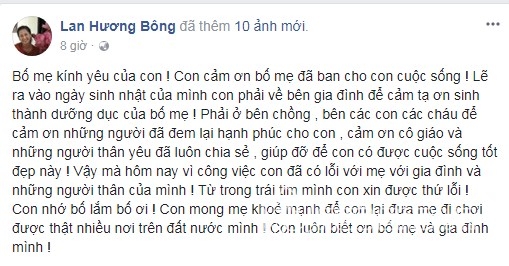 Lan Hương Bông đã thêm 10 ảnh mới.
8 giờ ·

Bố mẹ kính yêu của con ! Con cảm ơn bố mẹ đã ban cho con cuộc sống ! Lẽ ra vào ngày sinh nhật của mình con phải về bên gia đình để cảm tạ ơn sinh thành dưỡng dục của bố mẹ ! Phải ở bên chồng , bên các con các cháu để cảm ơn những người đã đem lại hạnh phúc cho con , cảm ơn cô giáo và những người thân yêu đã luôn chia sẻ , giúp đỡ để con có được cuộc sống tốt đẹp này ! Vậy mà hôm nay vì công việc con đã có lỗi với mẹ với gia đình và những người thân của mình ! Từ trong trái tim mình con xin được thứ lỗi ! Con nhớ bố lắm bố ơi ! Con mong mẹ khoẻ mạnh để con lại đưa mẹ đi chơi được thật nhiều nơi trên đất nước mình ! Con luôn biết ơn bố mẹ và gia đình mình !